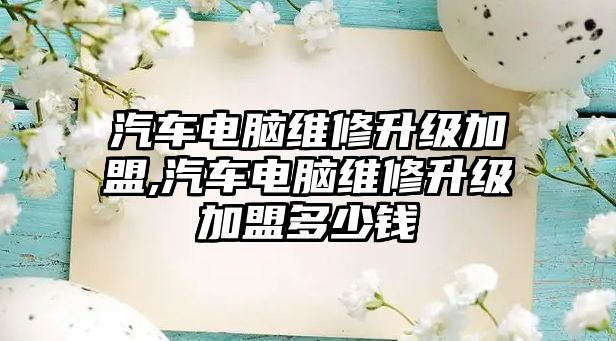 汽车电脑维修升级加盟,汽车电脑维修升级加盟多少钱